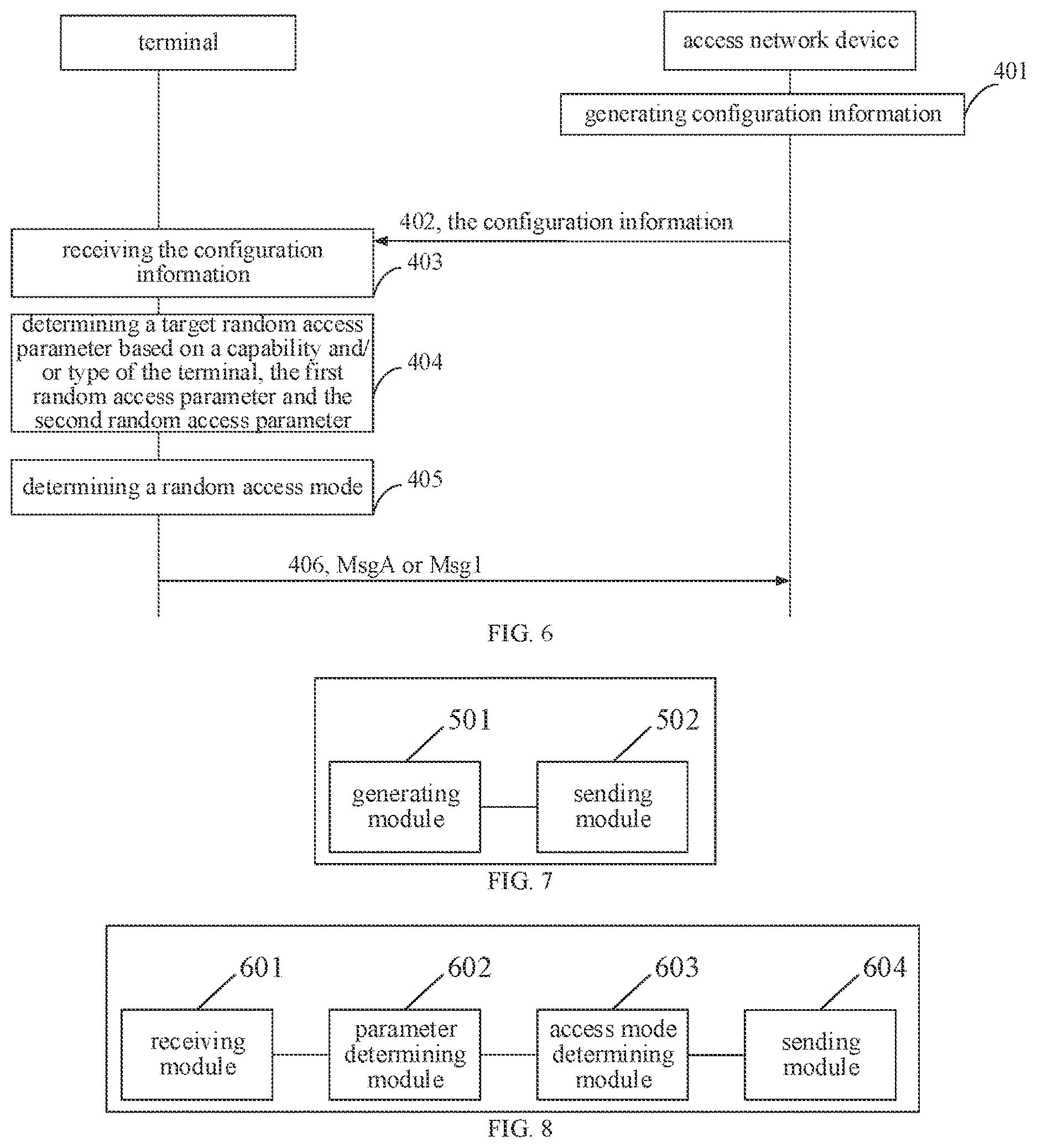 terminal

access network device

401

generating configuration information

402, the configuration information

receiving the configuration information

403

determining a target random access parameter based on a capability and/or type of the terminal, the first random access parameter and the second random access parameter

404

determining a random access mode

405

406, MsgA or Msg1

FIG. 6

501

502

generating module

sending module

FIG. 7

601

602

603

604

receiving module

parameter determining module

access mode determining module

sending module

FIG. 8